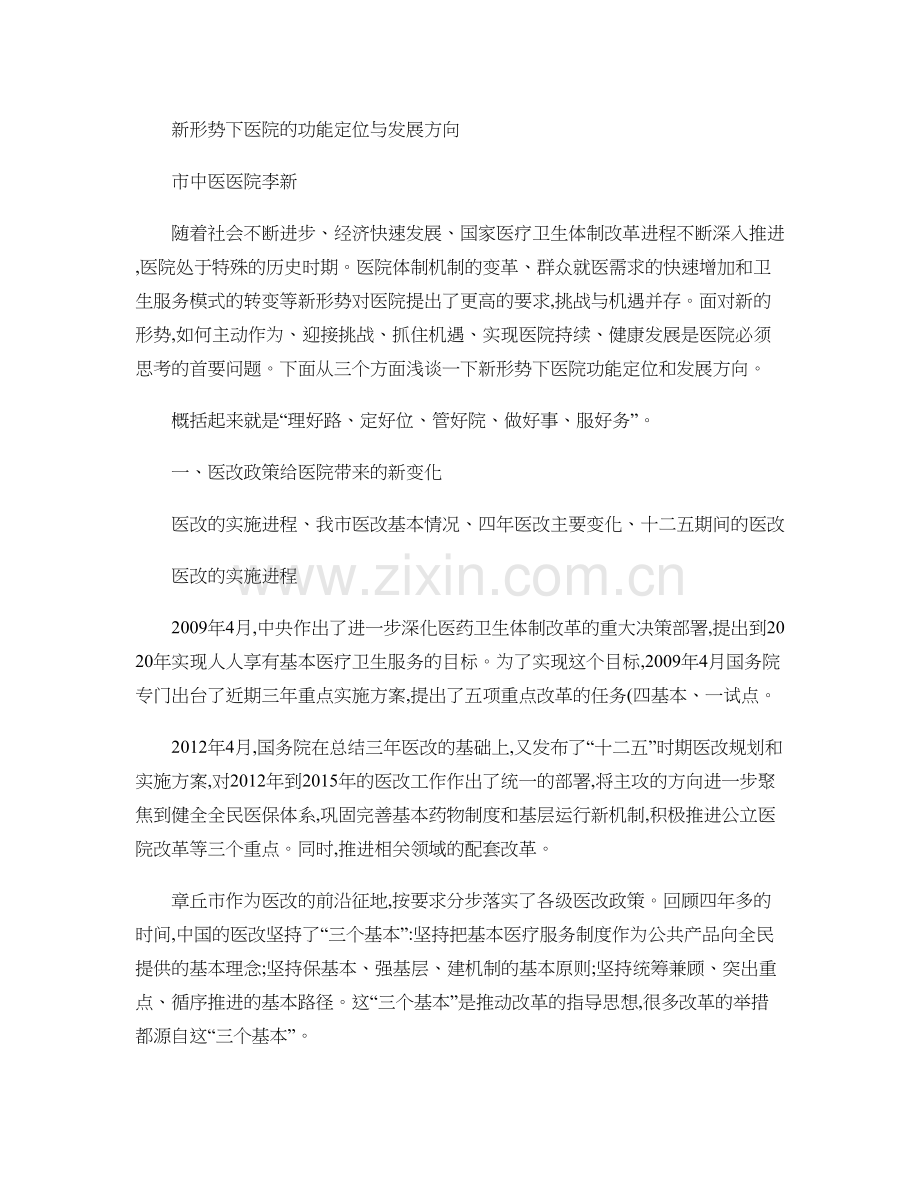 新形势下医院的功能定位与发展方向

市中医医院李新

随着社会不断进步、经济快速发展、国家医疗卫生体制改革进程不断深入推进,医院处于特殊的历史时期。医院体制机制的变革、群众就医需求的快速增加和卫生服务模式的转变等新形势对医院提出了更高的要求,挑战与机遇并存。面对新的形势,如何主动作为、迎接挑战、抓住机遇、实现医院持续、健康发展是医院必须思考的首要问题。下面从三个方面浅谈一下新形势下医院功能定位和发展方向。

概括起来就是“理好路、定好位、管好院、做好事、服好务”。

一、医改政策给医院带来的新变化

医改的实施进程、我市医改基本情况、四年医改主要变化、十二五期间的医改

医改的实施进程

www.zixin.com.cn

2009年4月,中央作出了进一步深化医药卫生体制改革的重大决策部署,提出到2020年实现人人享有基本医疗卫生服务的目标。为了实现这个目标,2009年4月国务院专门出台了近期三年重点实施方案,提出了五项重点改革的任务(四基本、一试点。

2012年4月,国务院在总结三年医改的基础上,又发布了“十二五”时期医改规划和实施方案,对2012年到2015年的医改工作作出了统一的部署,将主攻的方向进一步聚焦到健全全民医保体系,巩固完善基本药物制度和基层运行新机制,积极推进公立医院改革等三个重点。同时,推进相关领域的配套改革。

章丘市作为医改的前沿征地,按要求分步落实了各级医改政策。回顾四年多的时间,中国的医改坚持了“三个基本”:坚持把基本医疗服务制度作为公共产品向全民提供的基本理念;坚持保基本、强基层、建机制的基本原则;坚持统筹兼顾、突出重点、循序推进的基本路径。这“三个基本”是推动改革的指导思想,很多改革的举措都源自这“三个基本”。